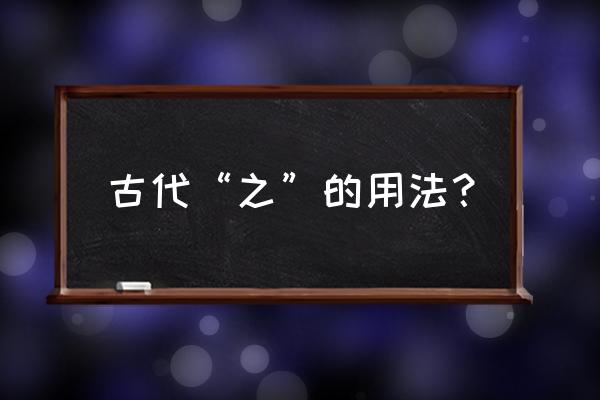 古代“之”的用法？